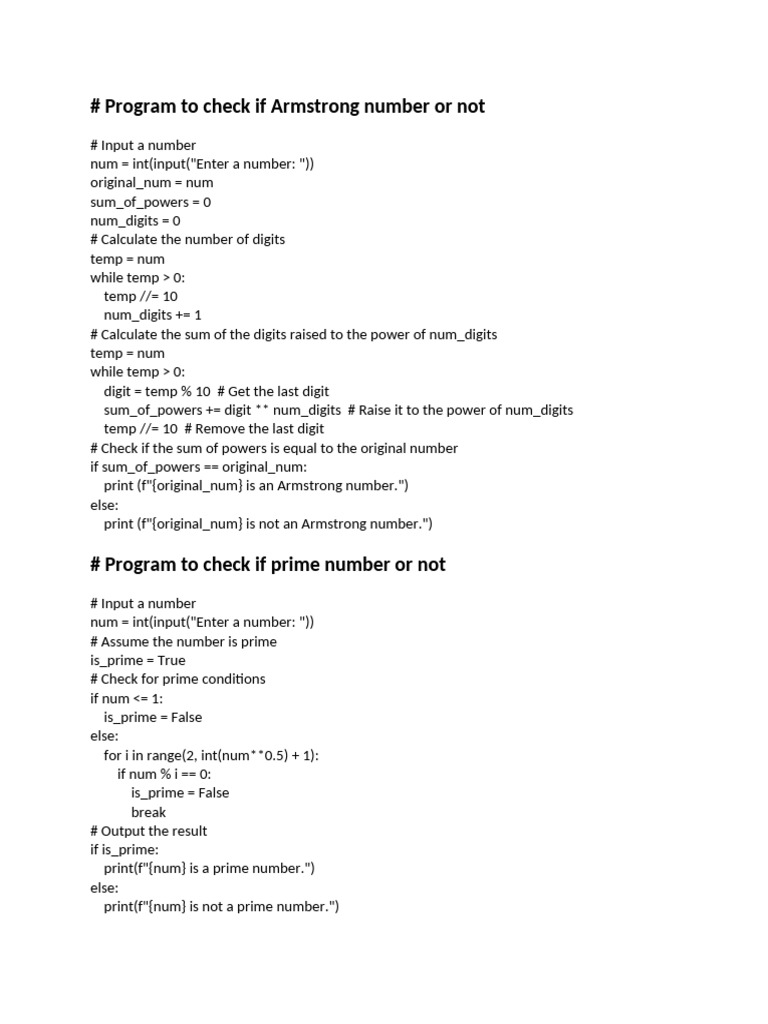 # Program to check if Armstrong number or not

# Input a number
num = int(input("Enter a number: "))
original_num = num
sum_of_powers = 0
num_digits = 0
# Calculate the number of digits
temp = num
while temp > 0:
    temp //= 10
    num_digits += 1
# Calculate the sum of the digits raised to the power of num_digits
temp = num
while temp > 0:
    digit = temp % 10  # Get the last digit
    sum_of_powers += digit ** num_digits  # Raise it to the power of num_digits
    temp //= 10  # Remove the last digit
# Check if the sum of powers is equal to the original number
if sum_of_powers == original_num:
    print (f"{original_num} is an Armstrong number.")
else:
    print (f"{original_num} is not an Armstrong number.")

# Program to check if prime number or not

# Input a number
num = int(input("Enter a number: "))
# Assume the number is prime
is_prime = True
# Check for prime conditions
if num <= 1:
    is_prime = False
else:
    for i in range(2, int(num**0.5) + 1):
        if num % i == 0:
            is_prime = False
            break
# Output the result
if is_prime:
    print(f"{num} is a prime number.")
else:
    print(f"{num} is not a prime number.")